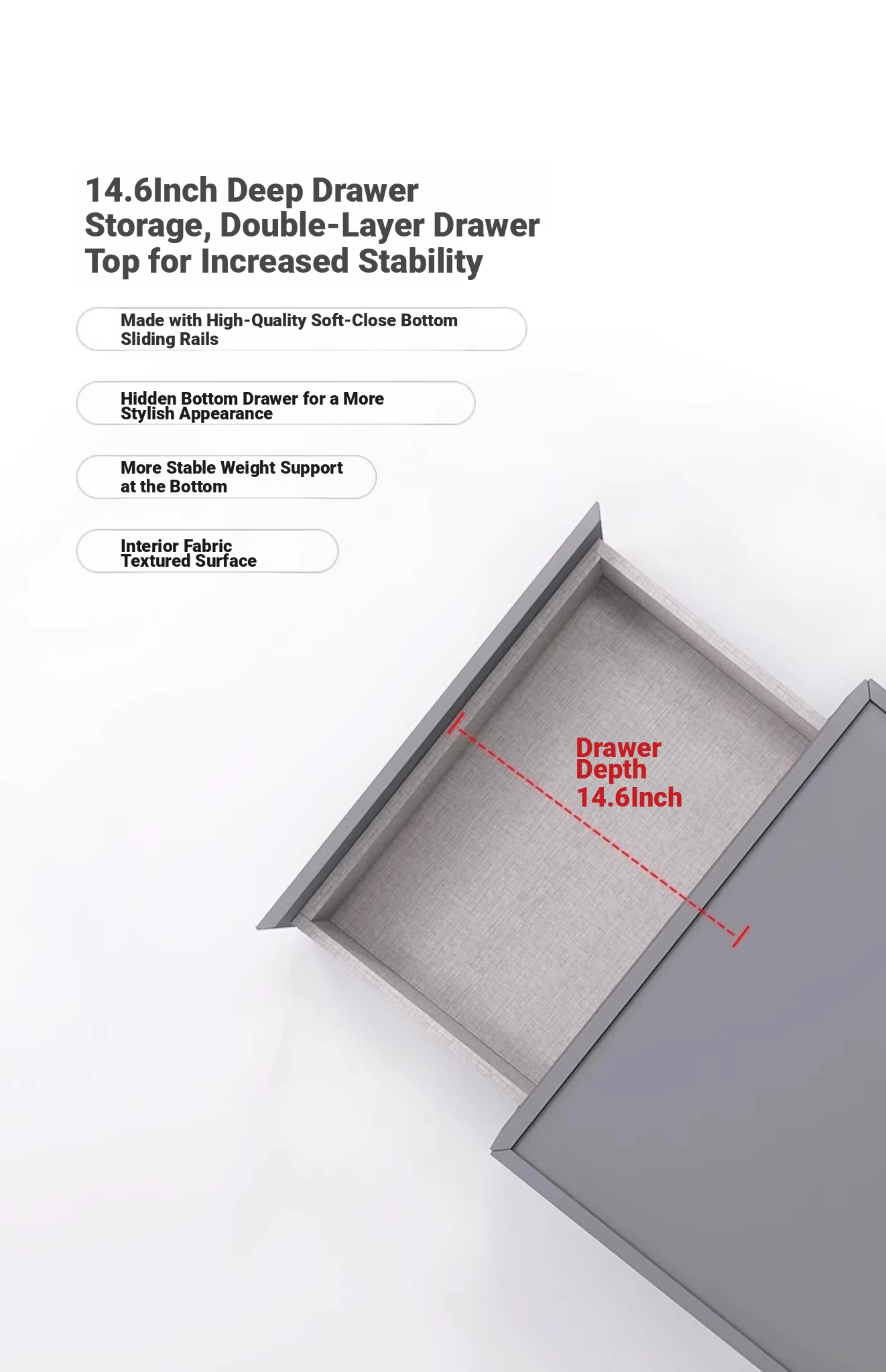 14.6Inch Deep Drawer Storage, Double-Layer Drawer Top for Increased Stability

Made with High-Quality Soft-Close Bottom Sliding Rails

Hidden Bottom Drawer for a More Stylish Appearance

More Stable Weight Support at the Bottom

Interior Fabric Textured Surface

Drawer Depth 14.6Inch